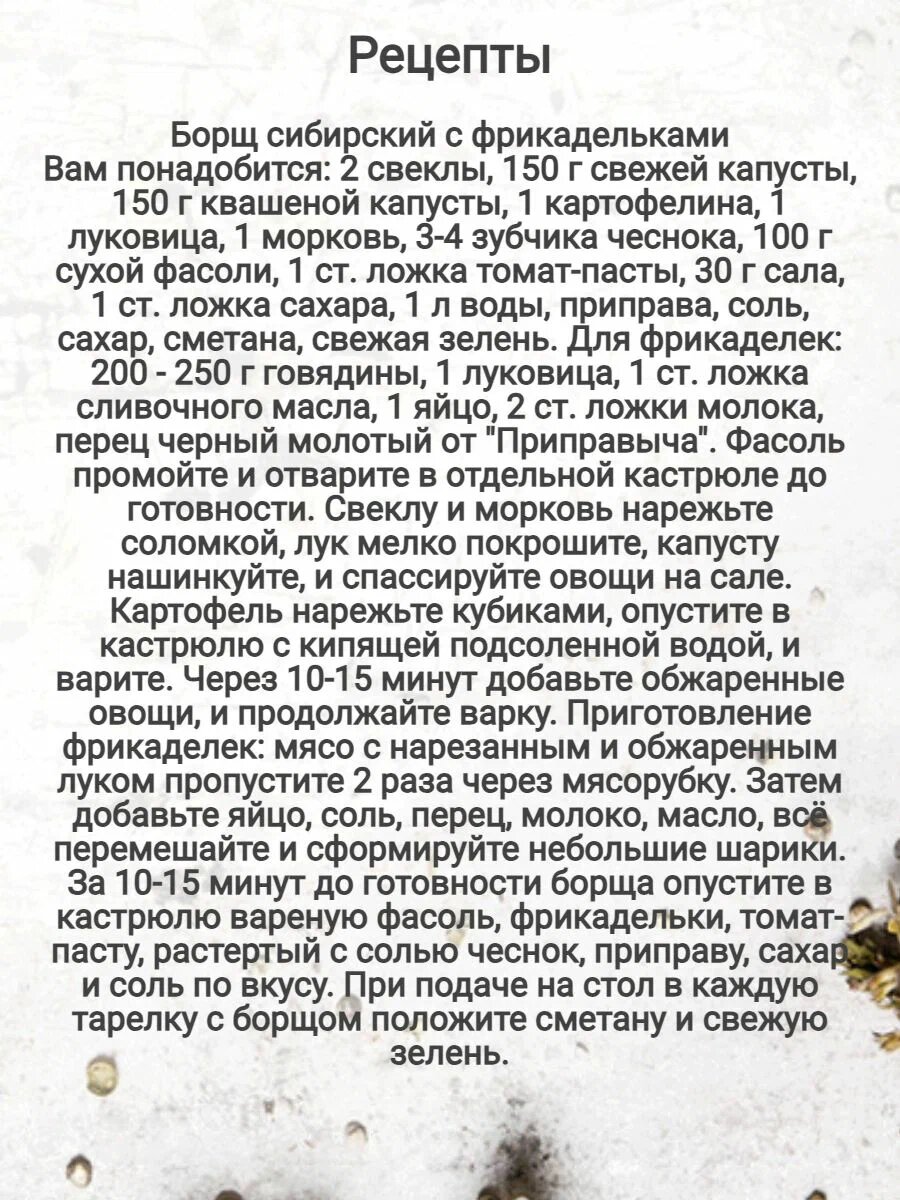 Рецепты

Борщ сибирский с фрикадельками
Вам понадобится: 2 свеклы, 150 г свежей капусты, 150 г квашеной капусты, 1 картофелина, 1 луковица, 1 морковь, 3-4 зубчика чеснока, 100 г сухой фасоли, 1 ст. ложка томат-пасты, 30 г сала, 1 ст. ложка сахара, 1 л воды, приправа, соль, сахар, сметана, свежая зелень. Для фрикаделек: 200 - 250 г говядины, 1 луковица, 1 ст. ложка сливочного масла, 1 яйцо, 2 ст. ложки молока, перец черный молотый от "Приправыча". Фасоль промойте и отварите в отдельной кастрюле до готовности. Свеклу и морковь нарежьте соломкой, лук мелко покрошите, капусту нашинкуйте, и спассируйте овощи на сале. Картофель нарежьте кубиками, опустите в кастрюлю с кипящей подсоленной водой, и варите. Через 10-15 минут добавьте обжаренные овощи, и продолжайте варку. Приготовление фрикаделек: мясо с нарезанным и обжаренным луком пропустите 2 раза через мясорубку. Затем добавьте яйцо, соль, перец, молоко, масло, всё перемешайте и сформируйте небольшие шарики. За 10-15 минут до готовности борща опустите в кастрюлю вареную фасоль, фрикадельки, томат-пасту, растертый с солью чеснок, приправу, сахар и соль по вкусу. При подаче на стол в каждую тарелку с борщом положите сметану и свежую зелень.